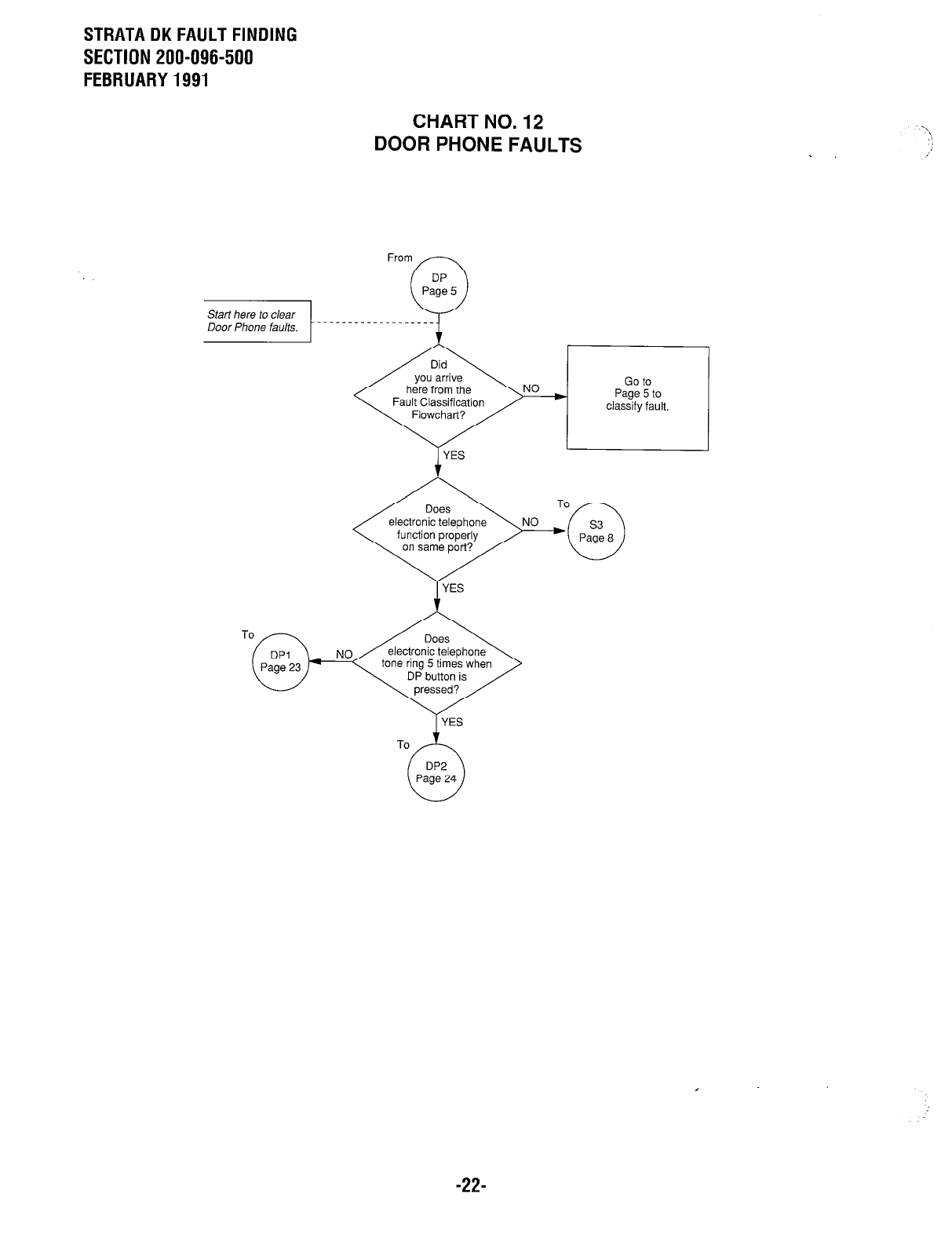 STRATA DK FAULT FINDING
SECTION 200-096-500
FEBRUARY 1991

CHART NO. 12
DOOR PHONE FAULTS

From

DP
Page 5

Start here to clear Door Phone faults.

Did you arrive here from the Fault Classification Flowchart?

NO

Go to Page 5 to classify fault.

YES

Does electronic telephone function properly on same port?

NO

To

S3
Page 8

YES

Does electronic telephone tone ring 5 times when DP button is pressed?

NO

To

DP1
Page 23

YES

To

DP2
Page 24

-22-